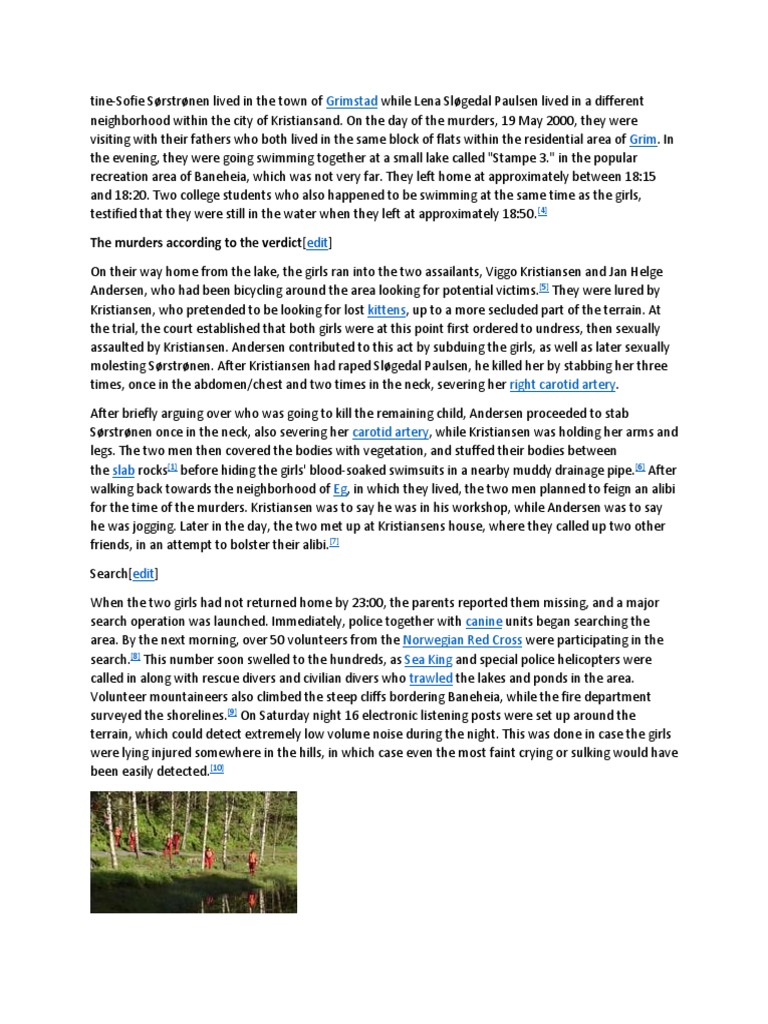 tine-Sofie Sørstrønen lived in the town of Grimstad while Lena Sløgedal Paulsen lived in a different neighborhood within the city of Kristiansand. On the day of the murders, 19 May 2000, they were visiting with their fathers who both lived in the same block of flats within the residential area of Grim. In the evening, they were going swimming together at a small lake called "Stampe 3." in the popular recreation area of Baneheia, which was not very far. They left home at approximately between 18:15 and 18:20. Two college students who also happened to be swimming at the same time as the girls, testified that they were still in the water when they left at approximately 18:50.[4]

The murders according to the verdict[edit]

On their way home from the lake, the girls ran into the two assailants, Viggo Kristiansen and Jan Helge Andersen, who had been bicycling around the area looking for potential victims.[5] They were lured by Kristiansen, who pretended to be looking for lost kittens, up to a more secluded part of the terrain. At the trial, the court established that both girls were at this point first ordered to undress, then sexually assaulted by Kristiansen. Andersen contributed to this act by subduing the girls, as well as later sexually molesting Sørstrønen. After Kristiansen had raped Sløgedal Paulsen, he killed her by stabbing her three times, once in the abdomen/chest and two times in the neck, severing her right carotid artery.

After briefly arguing over who was going to kill the remaining child, Andersen proceeded to stab Sørstrønen once in the neck, also severing her carotid artery, while Kristiansen was holding her arms and legs. The two men then covered the bodies with vegetation, and stuffed their bodies between the slab rocks[3] before hiding the girls' blood-soaked swimsuits in a nearby muddy drainage pipe.[6] After walking back towards the neighborhood of Eg, in which they lived, the two men planned to feign an alibi for the time of the murders. Kristiansen was to say he was in his workshop, while Andersen was to say he was jogging. Later in the day, the two met up at Kristiansens house, where they called up two other friends, in an attempt to bolster their alibi.[7]

Search[edit]

When the two girls had not returned home by 23:00, the parents reported them missing, and a major search operation was launched. Immediately, police together with canine units began searching the area. By the next morning, over 50 volunteers from the Norwegian Red Cross were participating in the search.[8] This number soon swelled to the hundreds, as Sea King and special police helicopters were called in along with rescue divers and civilian divers who trawled the lakes and ponds in the area. Volunteer mountaineers also climbed the steep cliffs bordering Baneheia, while the fire department surveyed the shorelines.[9] On Saturday night 16 electronic listening posts were set up around the terrain, which could detect extremely low volume noise during the night. This was done in case the girls were lying injured somewhere in the hills, in which case even the most faint crying or sulking would have been easily detected.[10]